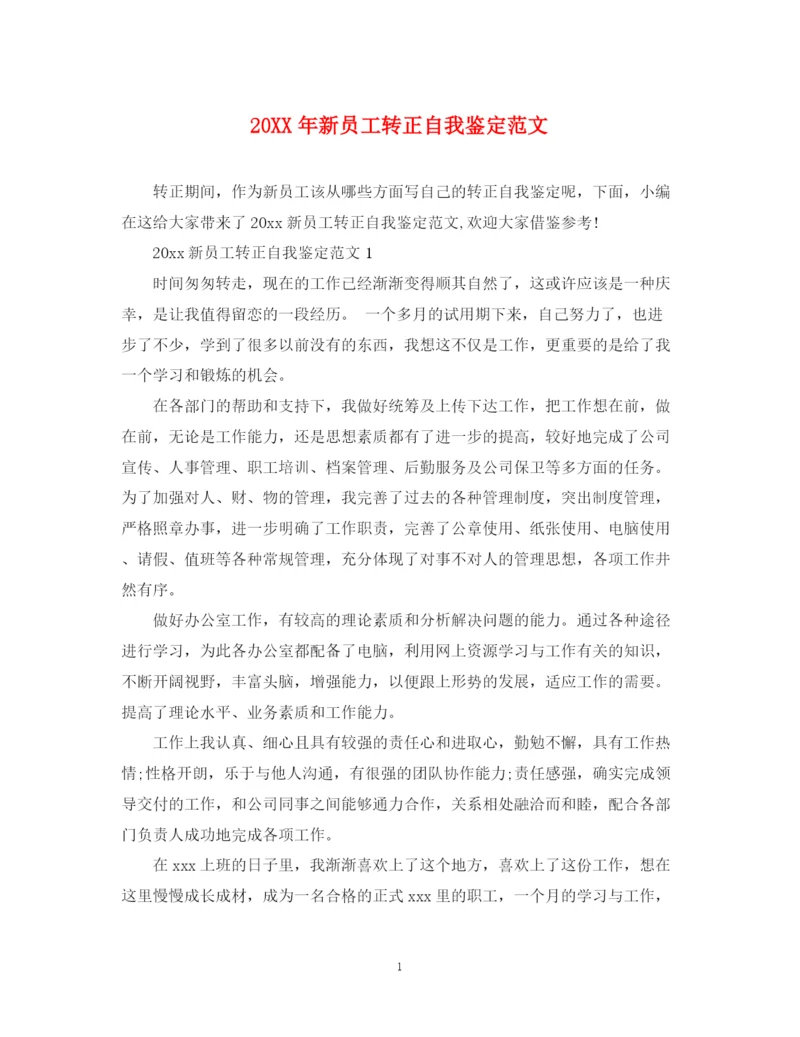 20XX 年新员工转正自我鉴定范文

转正期间，作为新员工该从哪些方面写自己的转正自我鉴定呢，下面，小编在这给大家带来了 20xx 新员工转正自我鉴定范文,欢迎大家借鉴参考!

20xx 新员工转正自我鉴定范文 1

时间匆匆转走，现在的工作已经渐渐变得顺其自然了，这或许应该是一种庆幸，是让我值得留恋的一段经历。 一个多月的试用期下来，自己努力了，也进步了不少，学到了很多以前没有的东西，我想这不仅是工作，更重要的是给了我一个学习和锻炼的机会。

在各部门的帮助和支持下，我做好统筹及上传下达工作，把工作想在前，做在前，无论是工作能力，还是思想素质都有了进一步的提高，较好地完成了公司宣传、人事管理、职工培训、档案管理、后勤服务及公司保卫等多方面的任务。为了加强对人、财、物的管理，我完善了过去的各种管理制度，突出制度管理，严格照章办事，进一步明确了工作职责，完善了公章使用、纸张使用、电脑使用、请假、值班等各种常规管理，充分体现了对事不对人的管理思想，各项工作井然有序。

做好办公室工作，有较高的理论素质和分析解决问题的能力。通过各种途径进行学习，为此各办公室都配备了电脑，利用网上资源学习与工作有关的知识，不断开阔视野，丰富头脑，增强能力，以便跟上形势的发展，适应工作的需要。提高了理论水平、业务素质和工作能力。

工作上我认真、细心且具有较强的责任心和进取心，勤勉不懈，具有工作热情;性格开朗，乐于与他人沟通，有很强的团队协作能力;责任感强，确实完成领导交付的工作，和公司同事之间能够通力合作，关系相处融洽而和睦，配合各部门负责人成功地完成各项工作。

在 xxx 上班的日子里，我渐渐喜欢上了这个地方，喜欢上了这份工作，想在这里慢慢成长成材，成为一名合格的正式 xxx 里的职工，一个月的学习与工作，

1